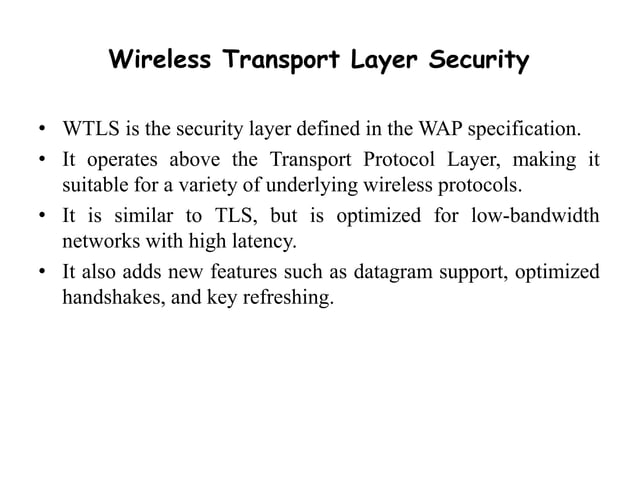 Wireless Transport Layer Security

• WTLS is the security layer defined in the WAP specification.
• It operates above the Transport Protocol Layer, making it suitable for a variety of underlying wireless protocols.
• It is similar to TLS, but is optimized for low-bandwidth networks with high latency.
• It also adds new features such as datagram support, optimized handshakes, and key refreshing.